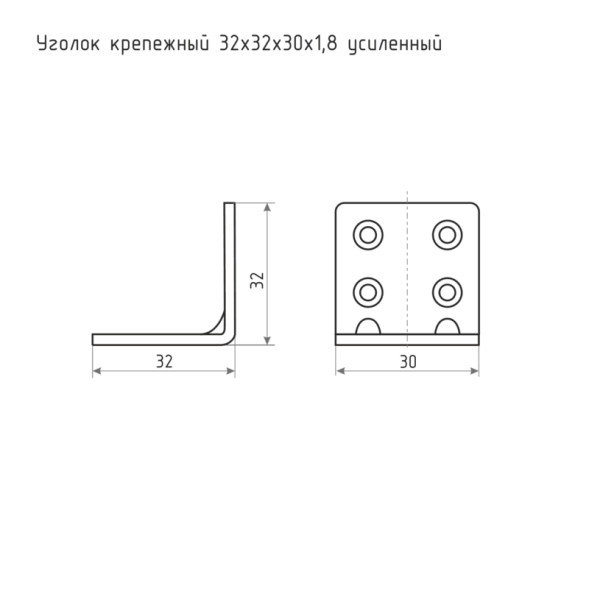 Уголок крепежный 32х32х30х1,8 усиленный

32

32

30